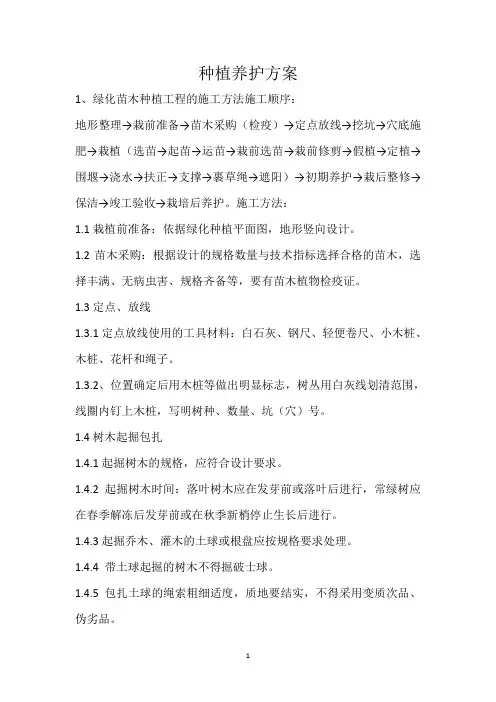 种植养护方案

1、绿化苗木种植工程的施工方法施工顺序：

地形整理→栽前准备→苗木采购（检疫）→定点放线→挖坑→穴底施肥→栽植（选苗→起苗→运苗→栽前选苗→栽前修剪→假植→定植→围堰→浇水→扶正→支撑→裹草绳→遮阳）→初期养护→栽后整修→保洁→竣工验收→栽培后养护。施工方法：

1.1 栽植前准备：依据绿化种植平面图，地形竖向设计。

1.2 苗木采购：根据设计的规格数量与技术指标选择合格的苗木，选择丰满、无病虫害、规格齐备等，要有苗木植物检疫证。

1.3 定点、放线

1.3.1 定点放线使用的工具材料：白石灰、钢尺、轻便卷尺、小木桩、木桩、花杆和绳子。

1.3.2、位置确定后用木桩等做出明显标志，树丛用白灰线划清范围，线圈内钉上木桩，写明树种、数量、坑（穴）号。

1.4 树木起掘包扎

1.4.1 起掘树木的规格，应符合设计要求。

1.4.2 起掘树木时间：落叶树木应在发芽前或落叶后进行，常绿树应在春季解冻后发芽前或在秋季新梢停止生长后进行。

1.4.3 起掘乔木、灌木的土球或根盘应按规格要求处理。

1.4.4 带土球起掘的树木不得掘破土球。

1.4.5 包扎土球的绳索粗细适度，质地要结实，不得采用变质次品、伪劣品。

1